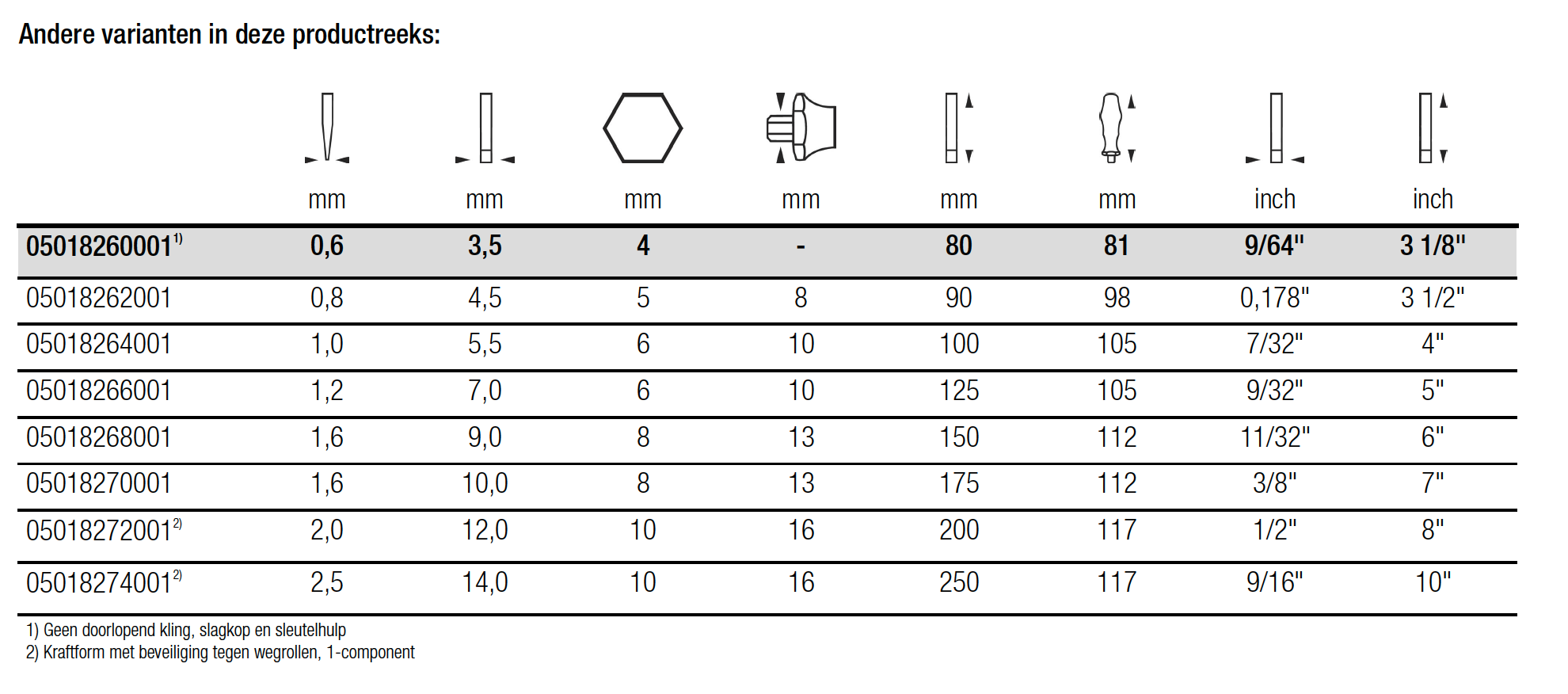 Andere varianten in deze productreeks:

| | mm | mm | mm | mm | mm | mm | inch | inch |
|---|---|---|---|---|---|---|---|---|
| 05018260001$^{1)}$ | 0,6 | 3,5 | 4 | - | 80 | 81 | 9/64" | 3 1/8" |
| 05018262001 | 0,8 | 4,5 | 5 | 8 | 90 | 98 | 0,178" | 3 1/2" |
| 05018264001 | 1,0 | 5,5 | 6 | 10 | 100 | 105 | 7/32" | 4" |
| 05018266001 | 1,2 | 7,0 | 6 | 10 | 125 | 105 | 9/32" | 5" |
| 05018268001 | 1,6 | 9,0 | 8 | 13 | 150 | 112 | 11/32" | 6" |
| 05018270001 | 1,6 | 10,0 | 8 | 13 | 175 | 112 | 3/8" | 7" |
| 05018272001$^{2)}$ | 2,0 | 12,0 | 10 | 16 | 200 | 117 | 1/2" | 8" |
| 05018274001$^{2)}$ | 2,5 | 14,0 | 10 | 16 | 250 | 117 | 9/16" | 10" |

1) Geen doorlopend kling, slagkop en sleutelhulp
2) Kraftform met beveiliging tegen wegrollen, 1-component